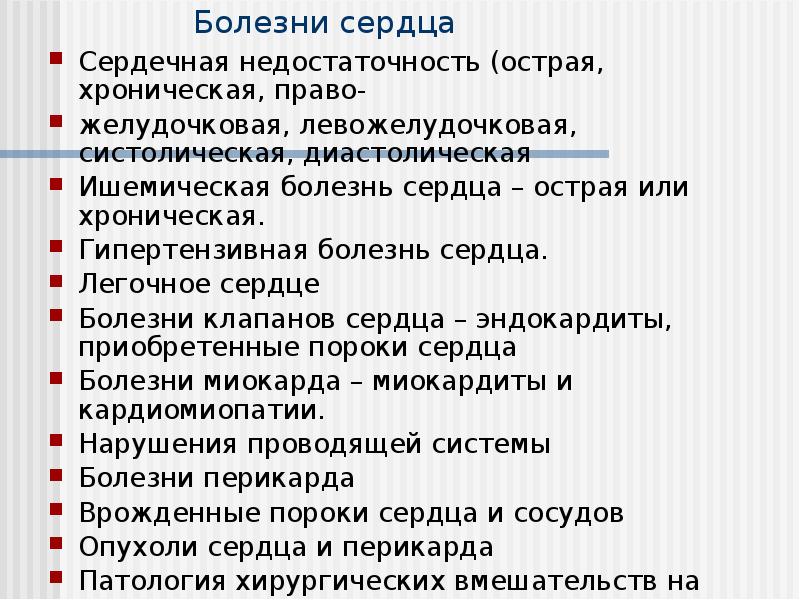 Болезни сердца

Сердечная недостаточность (острая, хроническая, право-

желудочковая, левожелудочковая, систолическая, диастолическая

Ишемическая болезнь сердца – острая или хроническая.

Гипертензивная болезнь сердца.

Легочное сердце

Болезни клапанов сердца – эндокардиты, приобретенные пороки сердца

Болезни миокарда – миокардиты и кардиомиопатии.

Нарушения проводящей системы

Болезни перикарда

Врожденные пороки сердца и сосудов

Опухоли сердца и перикарда

Патология хирургических вмешательств на